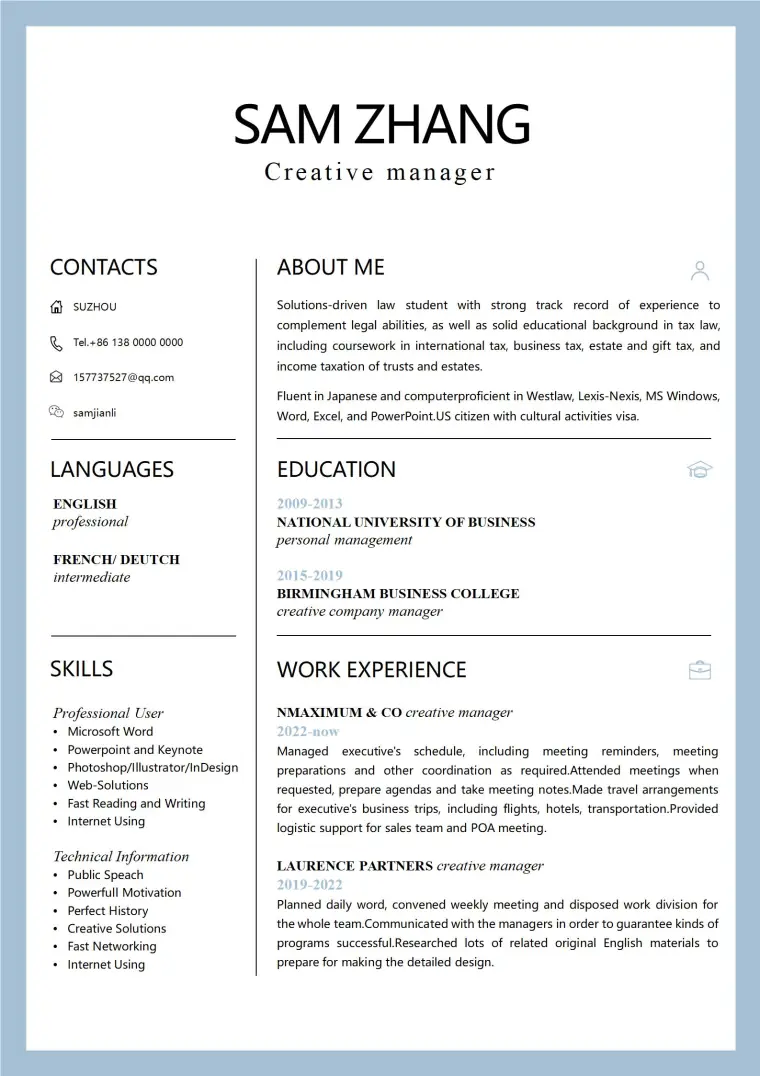 SAM ZHANG
Creative manager

CONTACTS

SUZHOU

Tel.+86 138 0000 0000

157737527@qq.com

samjianli

LANGUAGES

ENGLISH
professional

FRENCH/ DEUTCH
intermediate

SKILLS

Professional User
• Microsoft Word
• Powerpoint and Keynote
• Photoshop/Illustrator/InDesign
• Web-Solutions
• Fast Reading and Writing
• Internet Using

Technical Information
• Public Speach
• Powerfull Motivation
• Perfect History
• Creative Solutions
• Fast Networking
• Internet Using

ABOUT ME

Solutions-driven law student with strong track record of experience to complement legal abilities, as well as solid educational background in tax law, including coursework in international tax, business tax, estate and gift tax, and income taxation of trusts and estates.

Fluent in Japanese and computerproficient in Westlaw, Lexis-Nexis, MS Windows, Word, Excel, and PowerPoint.US citizen with cultural activities visa.

EDUCATION

2009-2013
NATIONAL UNIVERSITY OF BUSINESS
personal management

2015-2019
BIRMINGHAM BUSINESS COLLEGE
creative company manager

WORK EXPERIENCE

NMAXIMUM & CO creative manager
2022-now
Managed executive's schedule, including meeting reminders, meeting preparations and other coordination as required.Attended meetings when requested, prepare agendas and take meeting notes.Made travel arrangements for executive's business trips, including flights, hotels, transportation.Provided logistic support for sales team and POA meeting.

LAURENCE PARTNERS creative manager
2019-2022
Planned daily word, convened weekly meeting and disposed work division for the whole team.Communicated with the managers in order to guarantee kinds of programs successful.Researched lots of related original English materials to prepare for making the detailed design.